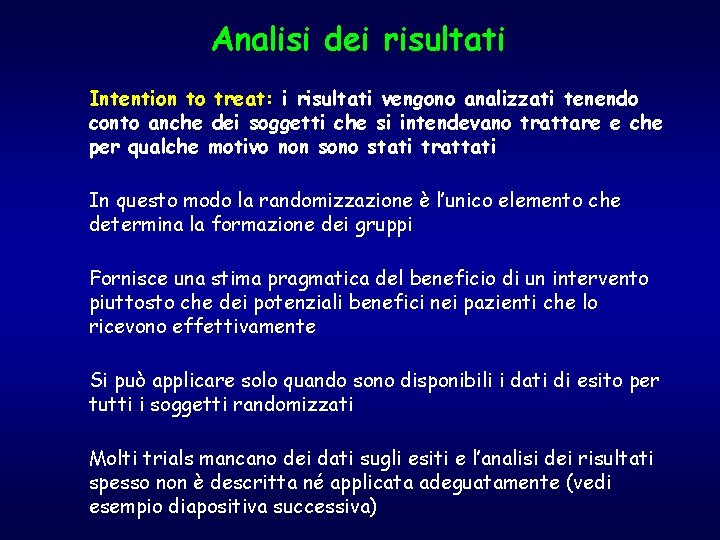 Analisi dei risultati

Intention to treat: i risultati vengono analizzati tenendo conto anche dei soggetti che si intendevano trattare e che per qualche motivo non sono stati trattati

In questo modo la randomizzazione è l'unico elemento che determina la formazione dei gruppi

Fornisce una stima pragmatica del beneficio di un intervento piuttosto che dei potenziali benefici nei pazienti che lo ricevono effettivamente

Si può applicare solo quando sono disponibili i dati di esito per tutti i soggetti randomizzati

Molti trials mancano dei dati sugli esiti e l'analisi dei risultati spesso non è descritta né applicata adeguatamente (vedi esempio diapositiva successiva)